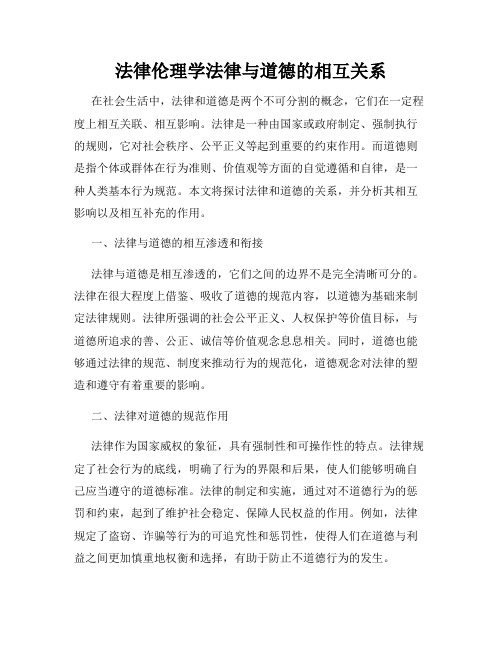 法律伦理学法律与道德的相互关系

在社会生活中，法律和道德是两个不可分割的概念，它们在一定程度上相互关联、相互影响。法律是一种由国家或政府制定、强制执行的规则，它对社会秩序、公平正义等起到重要的约束作用。而道德则是指个体或群体在行为准则、价值观等方面的自觉遵循和自律，是一种人类基本行为规范。本文将探讨法律和道德的关系，并分析其相互影响以及相互补充的作用。

一、法律与道德的相互渗透和衔接

法律与道德是相互渗透的，它们之间的边界不是完全清晰可分的。法律在很大程度上借鉴、吸收了道德的规范内容，以道德为基础来制定法律规则。法律所强调的社会公平正义、人权保护等价值目标，与道德所追求的善、公正、诚信等价值观念息息相关。同时，道德也能够通过法律的规范、制度来推动行为的规范化，道德观念对法律的塑造和遵守有着重要的影响。

二、法律对道德的规范作用

法律作为国家威权的象征，具有强制性和可操作性的特点。法律规定了社会行为的底线，明确了行为的界限和后果，使人们能够明确自己应当遵守的道德标准。法律的制定和实施，通过对不道德行为的惩罚和约束，起到了维护社会稳定、保障人民权益的作用。例如，法律规定了盗窃、诈骗等行为的可追究性和惩罚性，使得人们在道德与利益之间更加慎重地权衡和选择，有助于防止不道德行为的发生。